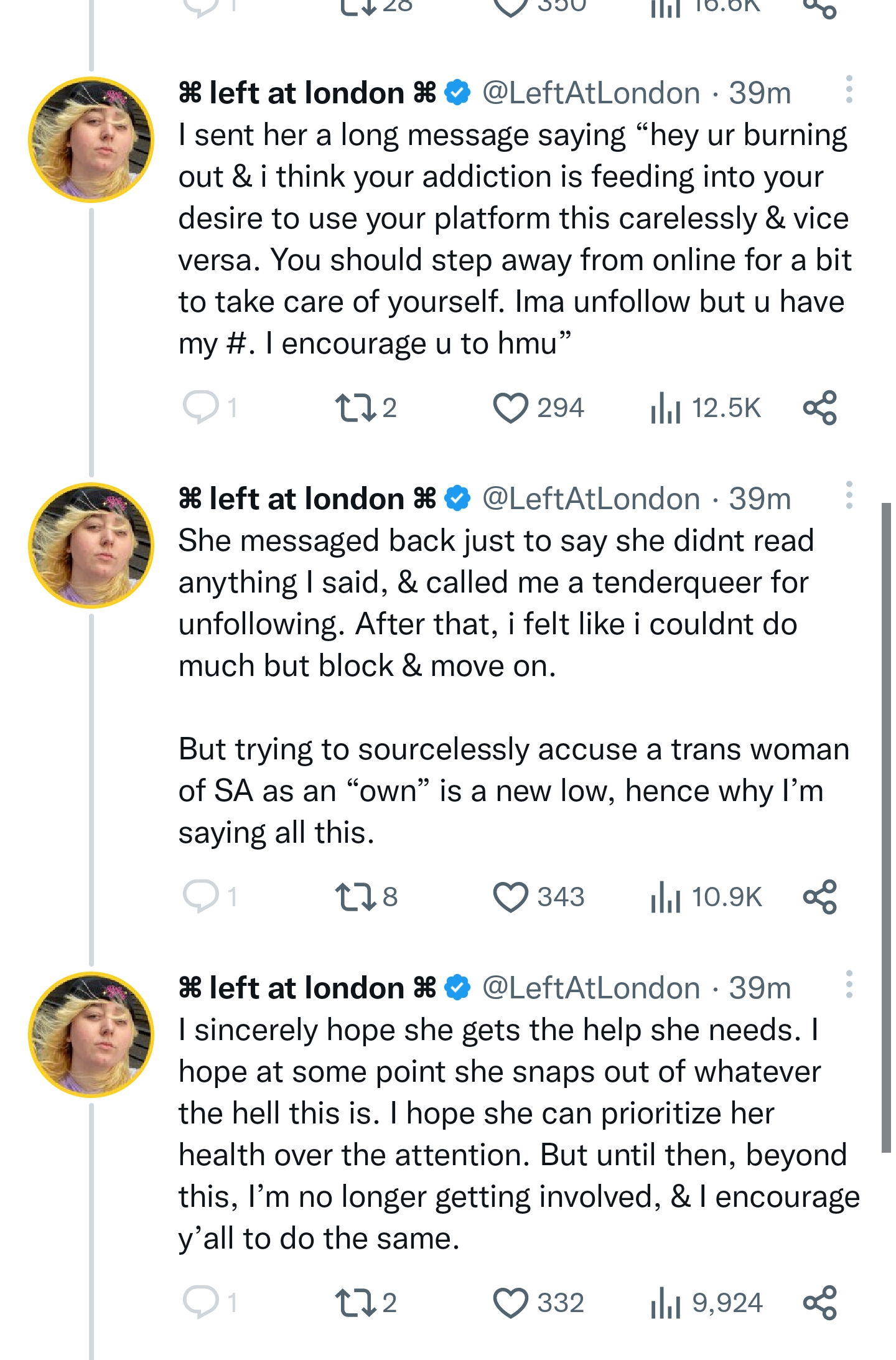 1 28 350 16.6K

⌘ left at london ⌘ @LeftAtLondon · 39m
I sent her a long message saying “hey ur burning out & i think your addiction is feeding into your desire to use your platform this carelessly & vice versa. You should step away from online for a bit to take care of yourself. Ima unfollow but u have my #. I encourage u to hmu”

1 2 294 12.5K

⌘ left at london ⌘ @LeftAtLondon · 39m
She messaged back just to say she didnt read anything I said, & called me a tenderqueer for unfollowing. After that, i felt like i couldnt do much but block & move on.

But trying to sourcelessly accuse a trans woman of SA as an “own” is a new low, hence why I’m saying all this.

1 8 343 10.9K

⌘ left at london ⌘ @LeftAtLondon · 39m
I sincerely hope she gets the help she needs. I hope at some point she snaps out of whatever the hell this is. I hope she can prioritize her health over the attention. But until then, beyond this, I’m no longer getting involved, & I encourage y’all to do the same.

1 2 332 9,924